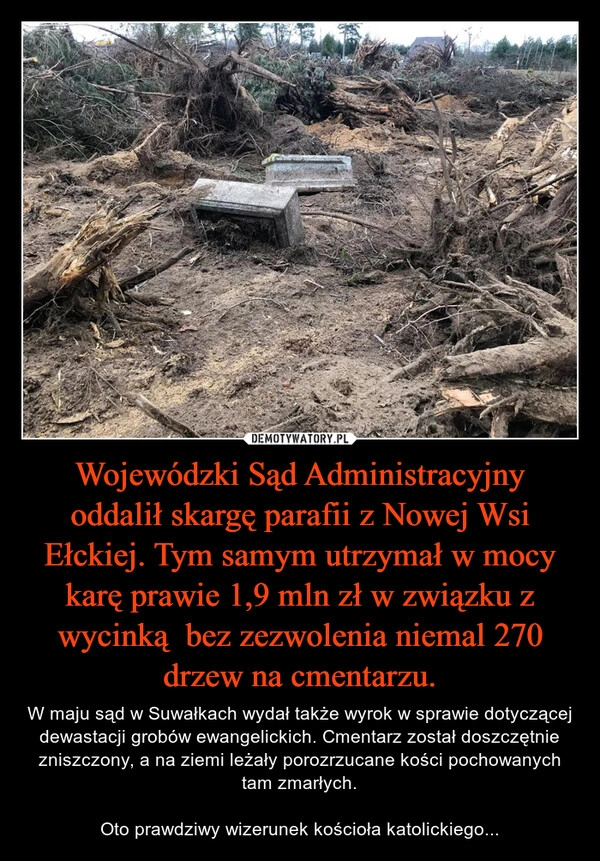 DEMOTYWATORY.PL

Wojewódzki Sąd Administracyjny oddalił skargę parafii z Nowej Wsi Ełckiej. Tym samym utrzymał w mocy karę prawie 1,9 mln zł w związku z wycinką bez zezwolenia niemal 270 drzew na cmentarzu.

W maju sąd w Suwałkach wydał także wyrok w sprawie dotyczącej dewastacji grobów ewangelickich. Cmentarz został doszczętnie zniszczony, a na ziemi leżały porozrzucane kości pochowanych tam zmarłych.

Oto prawdziwy wizerunek kościoła katolickiego...